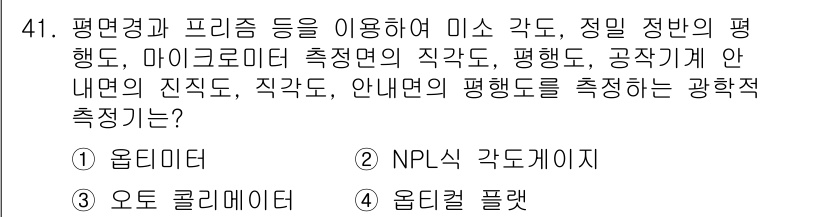 41. 평면경과 프리즘 등을 이용하여 미소 각도, 정밀 정반의 평행도, 마이크로미터 측정면의 직각도, 평행도, 공작기계 안내면의 진직도, 직각도, 안내면의 평행도를 측정하는 광학적 측정기는?

① 옵티미터
② NPL식 각도게이지
③ 오토 콜리메이터
④ 옵티컬 플랫